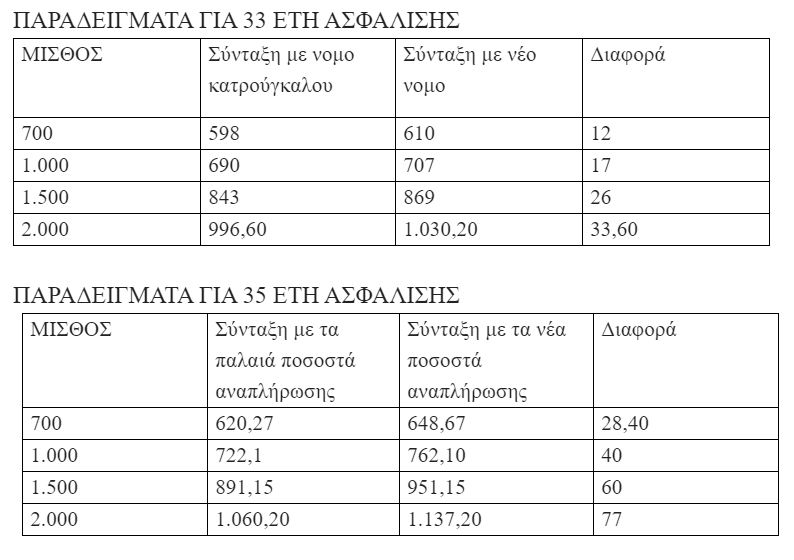 ΠΑΡΑΔΕΙΓΜΑΤΑ ΓΙΑ 33 ΕΤΗ ΑΣΦΑΛΙΣΗΣ

| ΜΙΣΘΟΣ | Σύνταξη με νομο κατρούγκαλου | Σύνταξη με νέο νομο | Διαφορά |
|---|---|---|---|
| 700 | 598 | 610 | 12 |
| 1.000 | 690 | 707 | 17 |
| 1.500 | 843 | 869 | 26 |
| 2.000 | 996,60 | 1.030,20 | 33,60 |

ΠΑΡΑΔΕΙΓΜΑΤΑ ΓΙΑ 35 ΕΤΗ ΑΣΦΑΛΙΣΗΣ

| ΜΙΣΘΟΣ | Σύνταξη με τα παλαιά ποσοστά αναπλήρωσης | Σύνταξη με τα νέα ποσοστά αναπλήρωσης | Διαφορά |
|---|---|---|---|
| 700 | 620,27 | 648,67 | 28,40 |
| 1.000 | 722,1 | 762,10 | 40 |
| 1.500 | 891,15 | 951,15 | 60 |
| 2.000 | 1.060,20 | 1.137,20 | 77 |